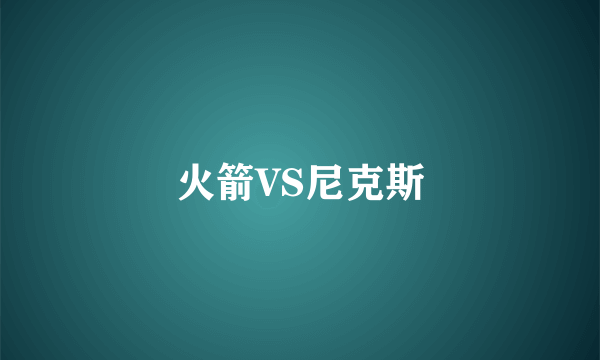 火箭VS尼克斯